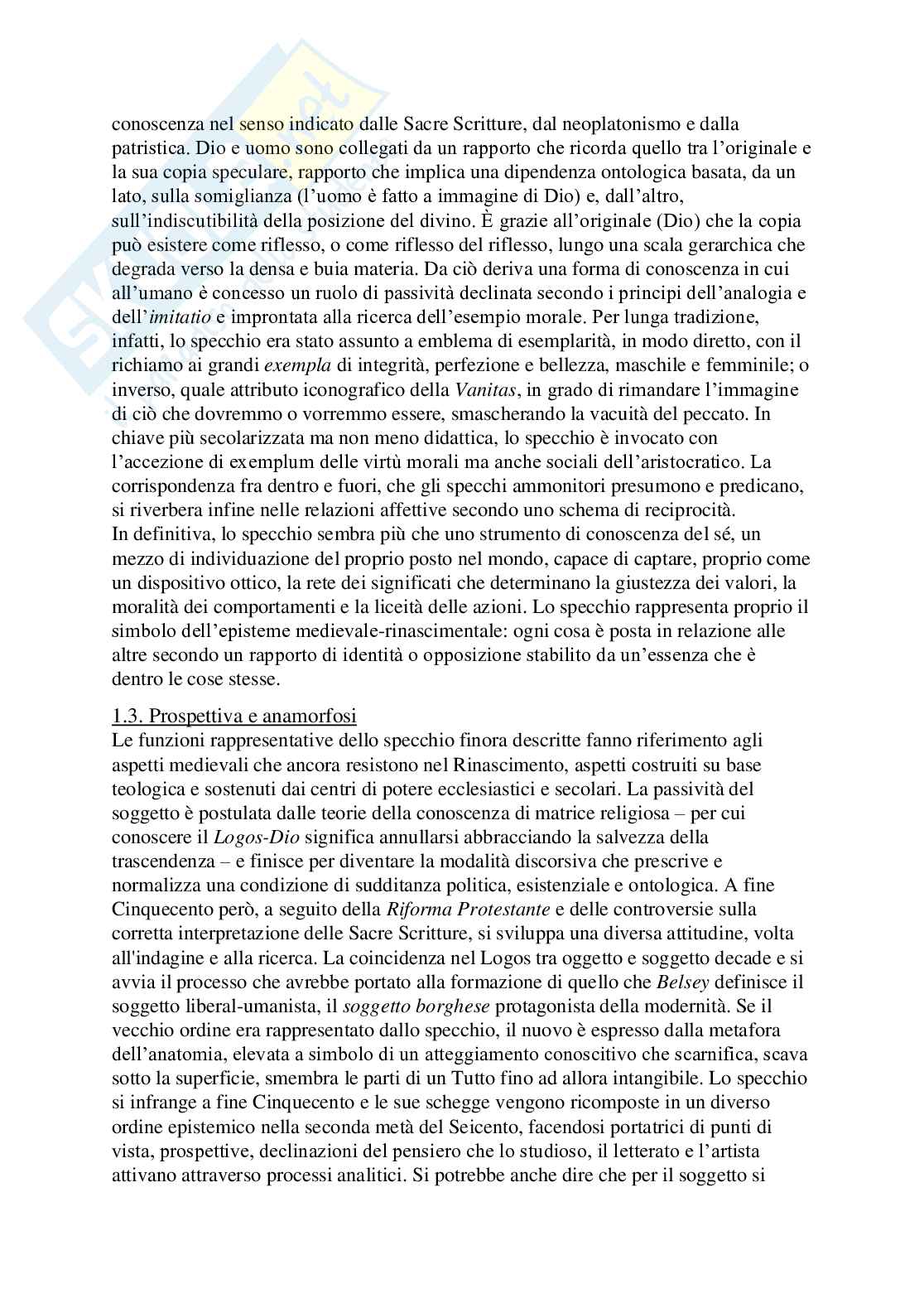 conoscenza nel senso indicato dalle Sacre Scritture, dal neoplatonismo e dalla patristica. Dio e uomo sono collegati da un rapporto che ricorda quello tra l'originale e la sua copia speculare, rapporto che implica una dipendenza ontologica basata, da un lato, sulla somiglianza (l'uomo è fatto a immagine di Dio) e, dall'altro, sull'indiscutibilità della posizione del divino. È grazie all'originale (Dio) che la copia può esistere come riflesso, o come riflesso del riflesso, lungo una scala gerarchica che degrada verso la densa e buia materia. Da ciò deriva una forma di conoscenza in cui all'umano è concesso un ruolo di passività declinata secondo i principi dell'analogia e dell'imitatio e improntata alla ricerca dell'esempio morale. Per lunga tradizione, infatti, lo specchio era stato assunto a emblema di esemplarità, in modo diretto, con il richiamo ai grandi exempla di integrità, perfezione e bellezza, maschile e femminile; o inverso, quale attributo iconografico della Vanitas, in grado di rimandare l'immagine di ciò che dovremmo o vorremmo essere, smascherando la vacuità del peccato. In chiave più secolarizzata ma non meno didattica, lo specchio è invocato con l'accezione di exemplum delle virtù morali ma anche sociali dell'aristocratico. La corrispondenza fra dentro e fuori, che gli specchi ammonitori presumono e predicano, si riverbera infine nelle relazioni affettive secondo uno schema di reciprocità.
In definitiva, lo specchio sembra più che uno strumento di conoscenza del sé, un mezzo di individuazione del proprio posto nel mondo, capace di captare, proprio come un dispositivo ottico, la rete dei significati che determinano la giustezza dei valori, la moralità dei comportamenti e la liceità delle azioni. Lo specchio rappresenta proprio il simbolo dell'episteme medievale-rinascimentale: ogni cosa è posta in relazione alle altre secondo un rapporto di identità o opposizione stabilito da un'essenza che è dentro le cose stesse.

1.3. Prospettiva e anamorfosi
Le funzioni rappresentative dello specchio finora descritte fanno riferimento agli aspetti medievali che ancora resistono nel Rinascimento, aspetti costruiti su base teologica e sostenuti dai centri di potere ecclesiastici e secolari. La passività del soggetto è postulata dalle teorie della conoscenza di matrice religiosa – per cui conoscere il Logos-Dio significa annullarsi abbracciando la salvezza della trascendenza – e finisce per diventare la modalità discorsiva che prescrive e normalizza una condizione di sudditanza politica, esistenziale e ontologica. A fine Cinquecento però, a seguito della Riforma Protestante e delle controversie sulla corretta interpretazione delle Sacre Scritture, si sviluppa una diversa attitudine, volta all'indagine e alla ricerca. La coincidenza nel Logos tra oggetto e soggetto decade e si avvia il processo che avrebbe portato alla formazione di quello che Belsey definisce il soggetto liberal-umanista, il soggetto borghese protagonista della modernità. Se il vecchio ordine era rappresentato dallo specchio, il nuovo è espresso dalla metafora dell'anatomia, elevata a simbolo di un atteggiamento conoscitivo che scarnifica, scava sotto la superficie, smembra le parti di un Tutto fino ad allora intangibile. Lo specchio si infrange a fine Cinquecento e le sue schegge vengono ricomposte in un diverso ordine epistemico nella seconda metà del Seicento, facendosi portatrici di punti di vista, prospettive, declinazioni del pensiero che lo studioso, il letterato e l'artista attivano attraverso processi analitici. Si potrebbe anche dire che per il soggetto si